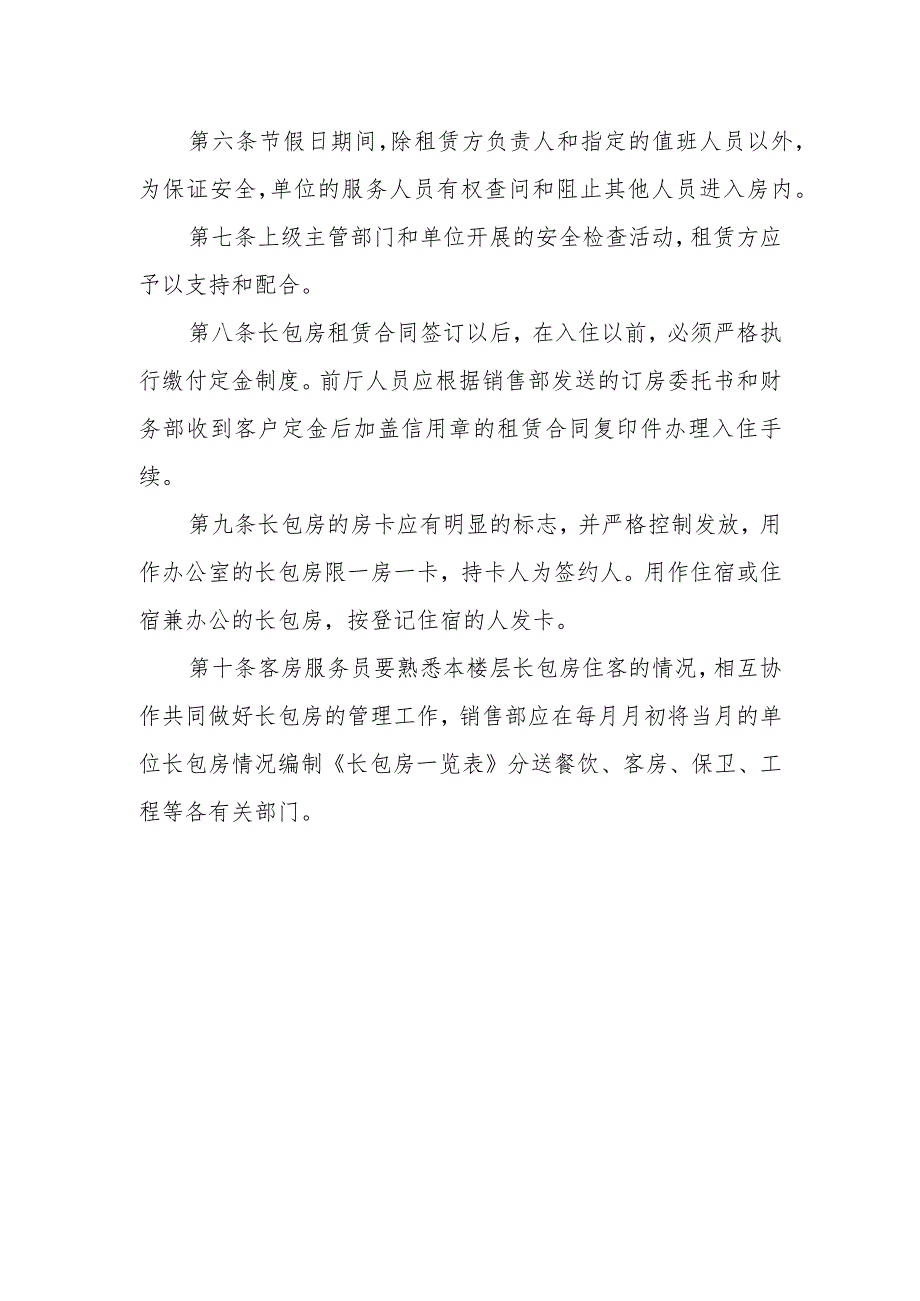 第六条节假日期间,除租赁方负责人和指定的值班人员以外,为保证安全,单位的服务人员有权查问和阻止其他人员进入房内。

第七条上级主管部门和单位开展的安全检查活动,租赁方应予以支持和配合。

第八条长包房租赁合同签订以后，在入住以前，必须严格执行缴付定金制度。前厅人员应根据销售部发送的订房委托书和财务部收到客户定金后加盖信用章的租赁合同复印件办理入住手续。

第九条长包房的房卡应有明显的标志，并严格控制发放，用作办公室的长包房限一房一卡，持卡人为签约人。用作住宿或住宿兼办公的长包房，按登记住宿的人发卡。

第十条客房服务员要熟悉本楼层长包房住客的情况，相互协作共同做好长包房的管理工作，销售部应在每月月初将当月的单位长包房情况编制《长包房一览表》分送餐饮、客房、保卫、工程等各有关部门。